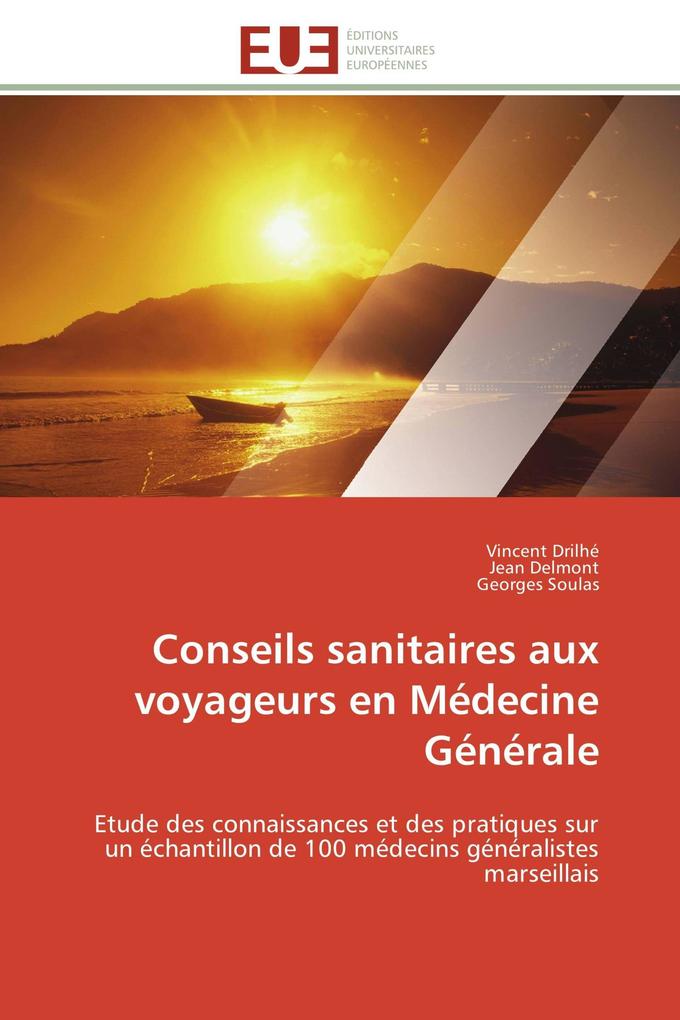 EUE
ÉDITIONS
UNIVERSITAIRES
EUROPÉENNES

Vincent Drilhé
Jean Delmont
Georges Soulas

Conseils sanitaires aux voyageurs en Médecine Générale

Etude des connaissances et des pratiques sur un échantillon de 100 médecins généralistes marseillais